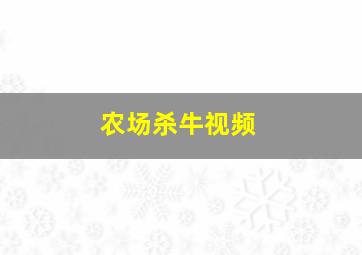 农场杀牛视频